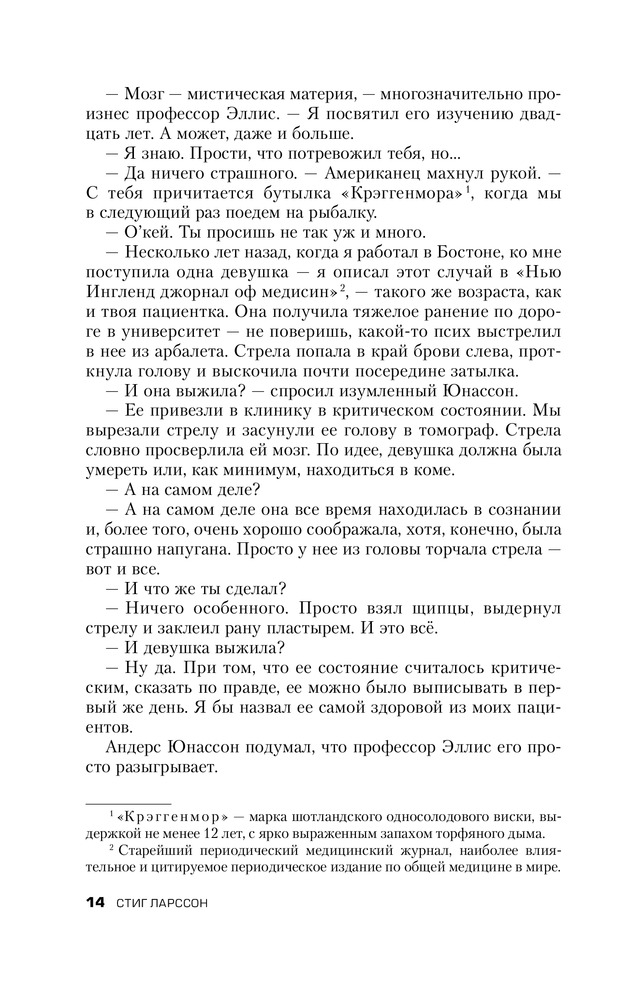 — Мозг — мистическая материя, — многозначительно произнес профессор Эллис. — Я посвятил его изучению двадцать лет. А может, даже и больше.

— Я знаю. Прости, что потревожил тебя, но...

— Да ничего страшного. — Американец махнул рукой. — С тебя причитается бутылка «Крэггенмора»$^1$, когда мы в следующий раз поедем на рыбалку.

— О'кей. Ты просишь не так уж и много.

— Несколько лет назад, когда я работал в Бостоне, ко мне поступила одна девушка — я описал этот случай в «Нью Ингленд джорнал оф медисин»$^2$, — такого же возраста, как и твоя пациентка. Она получила тяжелое ранение по дороге в университет — не поверишь, какой-то псих выстрелил в нее из арбалета. Стрела попала в край брови слева, проткнула голову и выскочила почти посередине затылка.

— И она выжила? — спросил изумленный Юнассон.

— Ее привезли в клинику в критическом состоянии. Мы вырезали стрелу и засунули ее голову в томограф. Стрела словно просверлила ей мозг. По идее, девушка должна была умереть или, как минимум, находиться в коме.

— А на самом деле?

— А на самом деле она все время находилась в сознании и, более того, очень хорошо соображала, хотя, конечно, была страшно напугана. Просто у нее из головы торчала стрела — вот и все.

— И что же ты сделал?

— Ничего особенного. Просто взял щипцы, выдернул стрелу и заклеил рану пластырем. И это всё.

— И девушка выжила?

— Ну да. При том, что ее состояние считалось критическим, сказать по правде, ее можно было выписывать в первый же день. Я бы назвал ее самой здоровой из моих пациентов.

Андерс Юнассон подумал, что профессор Эллис его просто разыгрывает.

$^1$ «Крэггенмор» — марка шотландского односолодового виски, выдержкой не менее 12 лет, с ярко выраженным запахом торфяного дыма.

$^2$ Старейший периодический медицинский журнал, наиболее влиятельное и цитируемое периодическое издание по общей медицине в мире.

14 СТИГ ЛАРССОН